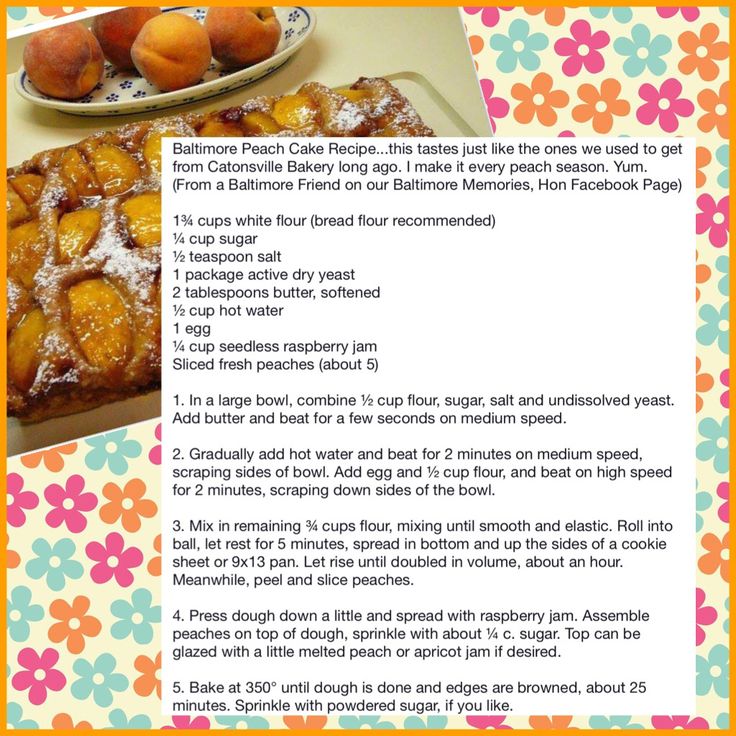 Baltimore Peach Cake Recipe...this tastes just like the ones we used to get from Catonsville Bakery long ago. I make it every peach season. Yum. (From a Baltimore Friend on our Baltimore Memories, Hon Facebook Page)

1¾ cups white flour (bread flour recommended)
¼ cup sugar
½ teaspoon salt
1 package active dry yeast
2 tablespoons butter, softened
½ cup hot water
1 egg
¼ cup seedless raspberry jam
Sliced fresh peaches (about 5)

1. In a large bowl, combine ½ cup flour, sugar, salt and undissolved yeast. Add butter and beat for a few seconds on medium speed.

2. Gradually add hot water and beat for 2 minutes on medium speed, scraping sides of bowl. Add egg and ½ cup flour, and beat on high speed for 2 minutes, scraping down sides of the bowl.

3. Mix in remaining ¾ cups flour, mixing until smooth and elastic. Roll into ball, let rest for 5 minutes, spread in bottom and up the sides of a cookie sheet or 9x13 pan. Let rise until doubled in volume, about an hour. Meanwhile, peel and slice peaches.

4. Press dough down a little and spread with raspberry jam. Assemble peaches on top of dough, sprinkle with about ¼ c. sugar. Top can be glazed with a little melted peach or apricot jam if desired.

5. Bake at 350° until dough is done and edges are browned, about 25 minutes. Sprinkle with powdered sugar, if you like.